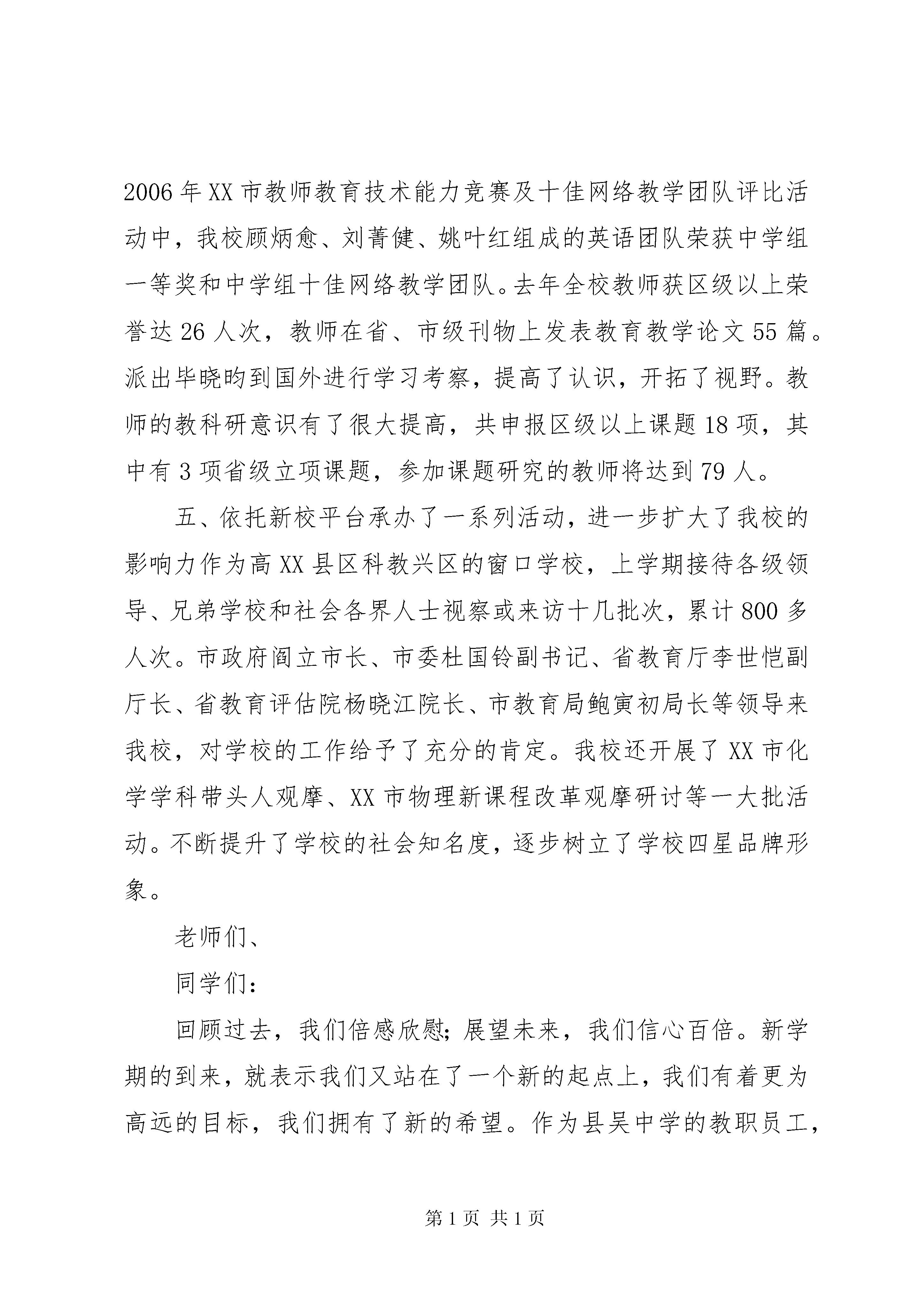 2006年XX市教师教育技术能力竞赛及十佳网络教学团队评比活动中，我校顾炳愈、刘菁健、姚叶红组成的英语团队荣获中学组一等奖和中学组十佳网络教学团队。去年全校教师获区级以上荣誉达26人次，教师在省、市级刊物上发表教育教学论文55篇。派出毕晓昀到国外进行学习考察，提高了认识，开拓了视野。教师的教科研意识有了很大提高，共申报区级以上课题18项，其中有3项省级立项课题，参加课题研究的教师将达到79人。

五、依托新校平台承办了一系列活动，进一步扩大了我校的影响力作为高XX县区科教兴区的窗口学校，上学期接待各级领导、兄弟学校和社会各界人士视察或来访十几批次，累计800多人次。市政府阎立市长、市委杜国铃副书记、省教育厅李世恺副厅长、省教育评估院杨晓江院长、市教育局鲍寅初局长等领导来我校，对学校的工作给予了充分的肯定。我校还开展了XX市化学学科带头人观摩、XX市物理新课程改革观摩研讨等一大批活动。不断提升了学校的社会知名度，逐步树立了学校四星品牌形象。

老师们、

同学们：

回顾过去，我们倍感欣慰；展望未来，我们信心百倍。新学期的到来，就表示我们又站在了一个新的起点上，我们有着更为高远的目标，我们拥有了新的希望。作为县吴中学的教职员工，

第1页 共1页